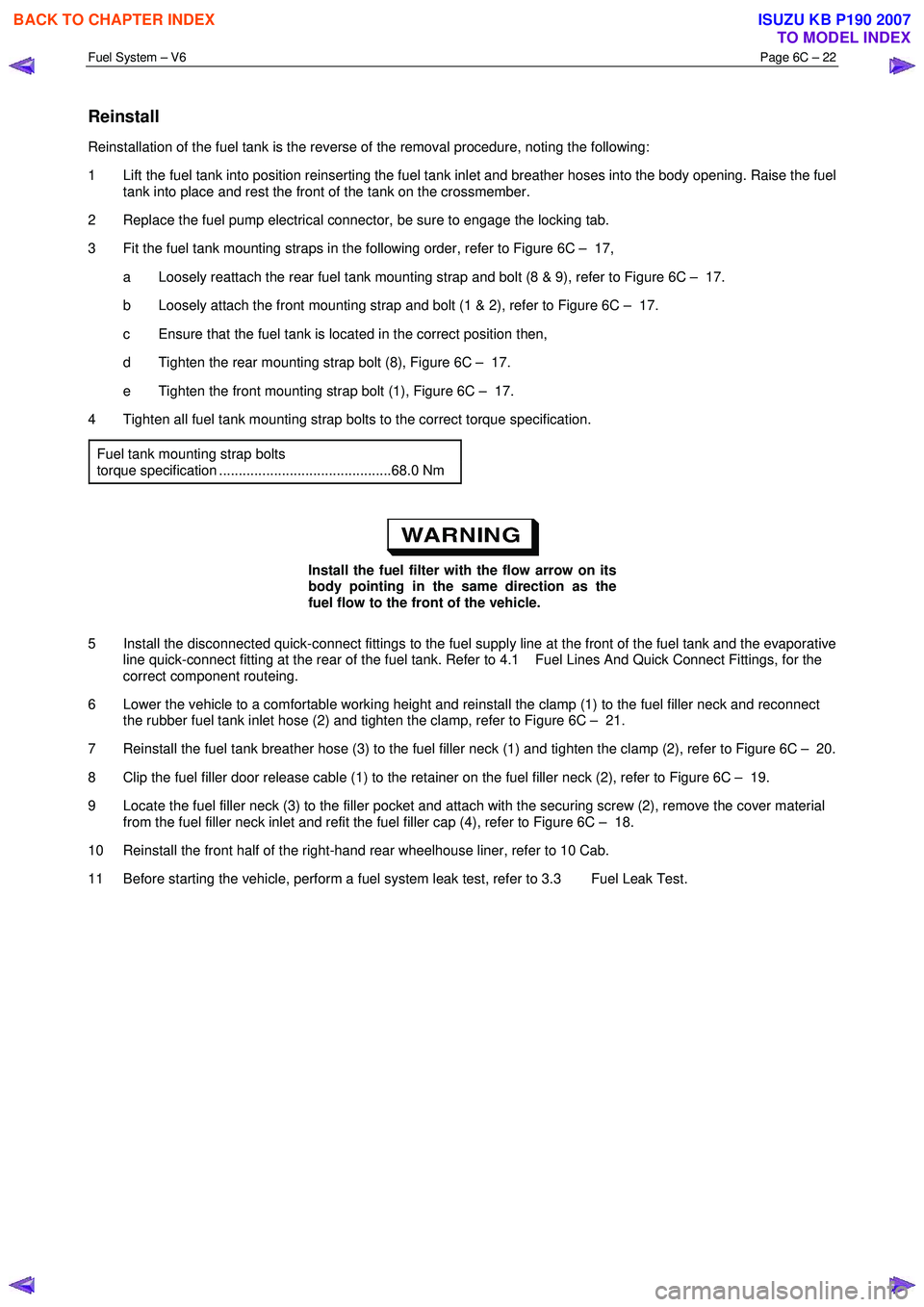 BACK TO CHAPTER INDEX

ISUZU KB P190 2007
TO MODEL INDEX

Fuel System – V6

Page 6C – 22

Reinstall

Reinstallation of the fuel tank is the reverse of the removal procedure, noting the following:

1 Lift the fuel tank into position reinserting the fuel tank inlet and breather hoses into the body opening. Raise the fuel tank into place and rest the front of the tank on the crossmember.

2 Replace the fuel pump electrical connector, be sure to engage the locking tab.

3 Fit the fuel tank mounting straps in the following order, refer to Figure 6C – 17,

a Loosely reattach the rear fuel tank mounting strap and bolt (8 & 9), refer to Figure 6C – 17.

b Loosely attach the front mounting strap and bolt (1 & 2), refer to Figure 6C – 17.

c Ensure that the fuel tank is located in the correct position then,

d Tighten the rear mounting strap bolt (8), Figure 6C – 17.

e Tighten the front mounting strap bolt (1), Figure 6C – 17.

4 Tighten all fuel tank mounting strap bolts to the correct torque specification.

Fuel tank mounting strap bolts
torque specification ............................................68.0 Nm

WARNING

Install the fuel filter with the flow arrow on its body pointing in the same direction as the fuel flow to the front of the vehicle.

5 Install the disconnected quick-connect fittings to the fuel supply line at the front of the fuel tank and the evaporative line quick-connect fitting at the rear of the fuel tank. Refer to 4.1 Fuel Lines And Quick Connect Fittings, for the correct component routeing.

6 Lower the vehicle to a comfortable working height and reinstall the clamp (1) to the fuel filler neck and reconnect the rubber fuel tank inlet hose (2) and tighten the clamp, refer to Figure 6C – 21.

7 Reinstall the fuel tank breather hose (3) to the fuel filler neck (1) and tighten the clamp (2), refer to Figure 6C – 20.

8 Clip the fuel filler door release cable (1) to the retainer on the fuel filler neck (2), refer to Figure 6C – 19.

9 Locate the fuel filler neck (3) to the filler pocket and attach with the securing screw (2), remove the cover material from the fuel filler neck inlet and refit the fuel filler cap (4), refer to Figure 6C – 18.

10 Reinstall the front half of the right-hand rear wheelhouse liner, refer to 10 Cab.

11 Before starting the vehicle, perform a fuel system leak test, refer to 3.3 Fuel Leak Test.

carmanualsonline.info